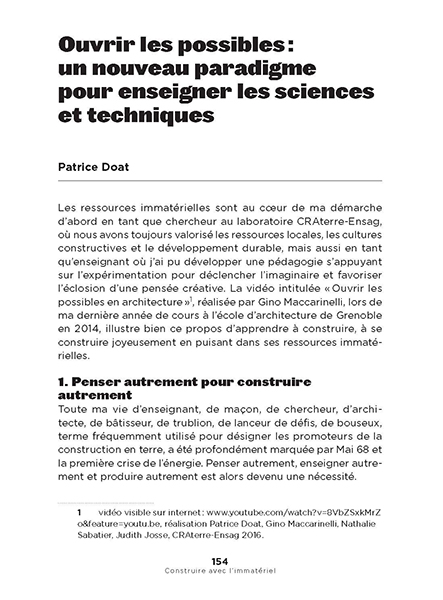 Ouvrir les possibles : un nouveau paradigme pour enseigner les sciences et techniques

Patrice Doat

Les ressources immatérielles sont au cœur de ma démarche d'abord en tant que chercheur au laboratoire CRAterre-Ensag, où nous avons toujours valorisé les ressources locales, les cultures constructives et le développement durable, mais aussi en tant qu'enseignant où j'ai pu développer une pédagogie s'appuyant sur l'expérimentation pour déclencher l'imaginaire et favoriser l'éclosion d'une pensée créative. La vidéo intitulée « Ouvrir les possibles en architecture »$^1$, réalisée par Gino Maccarinelli, lors de ma dernière année de cours à l'école d'architecture de Grenoble en 2014, illustre bien ce propos d'apprendre à construire, à se construire joyeusement en puisant dans ses ressources immatérielles.

1. Penser autrement pour construire autrement

Toute ma vie d'enseignant, de maçon, de chercheur, d'architecte, de bâtisseur, de trublion, de lanceur de défis, de bouseux, terme fréquemment utilisé pour désigner les promoteurs de la construction en terre, a été profondément marquée par Mai 68 et la première crise de l'énergie. Penser autrement, enseigner autrement et produire autrement est alors devenu une nécessité.

1 vidéo visible sur internet : www.youtube.com/watch?v=8VbZSxkMrZo&feature=youtu.be, réalisation Patrice Doat, Gino Maccarinelli, Nathalie Sabatier, Judith Josse, CRAterre-Ensag 2016.

154
Construire avec l'immatériel